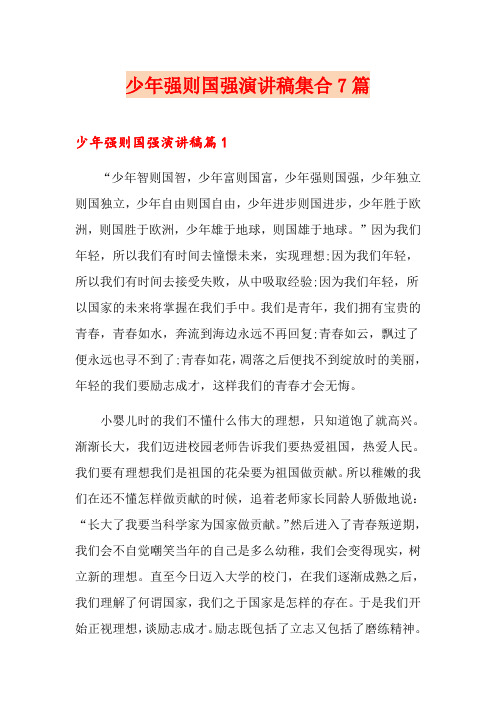 少年强则国强演讲稿集合7篇

少年强则国强演讲稿篇1

“少年智则国智，少年富则国富，少年强则国强，少年独立则国独立，少年自由则国自由，少年进步则国进步，少年胜于欧洲，则国胜于欧洲，少年雄于地球，则国雄于地球。”因为我们年轻，所以我们有时间去憧憬未来，实现理想;因为我们年轻，所以我们有时间去接受失败，从中吸取经验;因为我们年轻，所以国家的未来将掌握在我们手中。我们是青年，我们拥有宝贵的青春，青春如水，奔流到海边永远不再回复;青春如云，飘过了便永远也寻不到了;青春如花，凋落之后便找不到绽放时的美丽，年轻的我们要励志成才，这样我们的青春才会无悔。

小婴儿时的我们不懂什么伟大的理想，只知道饱了就高兴。渐渐长大，我们迈进校园老师告诉我们要热爱祖国，热爱人民。我们要有理想我们是祖国的花朵要为祖国做贡献。所以稚嫩的我们在还不懂怎样做贡献的时候，追着老师家长同龄人骄傲地说：“长大了我要当科学家为国家做贡献。”然后进入了青春叛逆期，我们会不自觉嘲笑当年的自己是多么幼稚，我们会变得现实，树立新的理想。直至今日迈入大学的校门，在我们逐渐成熟之后，我们理解了何谓国家，我们之于国家是怎样的存在。于是我们开始正视理想，谈励志成才。励志既包括了立志又包括了磨练精神。